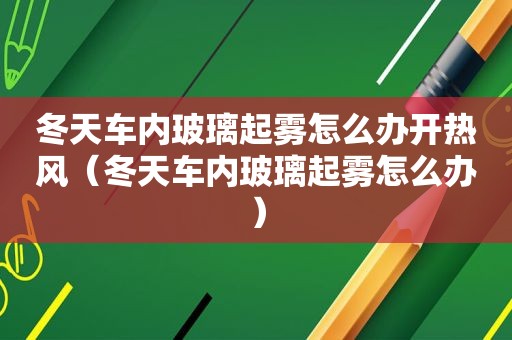 冬天车内玻璃起雾怎么办开热风（冬天车内玻璃起雾怎么办）